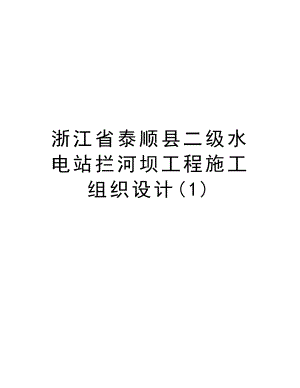 浙江省泰顺县二级水电站拦河坝工程施工组织设计（1）